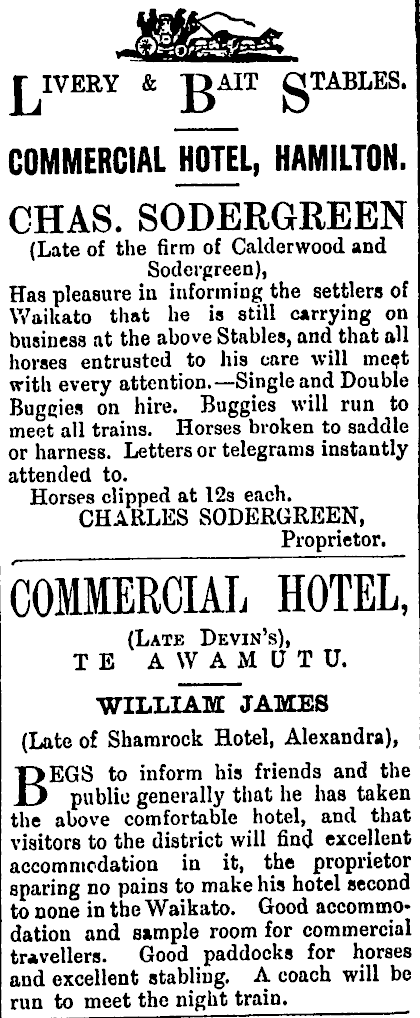 LIVERY & BAIT STABLES.

COMMERCIAL HOTEL, HAMILTON.

CHAS. SODERGREEN

(Late of the firm of Calderwood and Sodergreen),

Has pleasure in informing the settlers of Waikato that he is still carrying on business at the above Stables, and that all horses entrusted to his care will meet with every attention.—Single and Double Buggies on hire. Buggies will run to meet all trains. Horses broken to saddle or harness. Letters or telegrams instantly attended to.

Horses clipped at 12s each.

CHARLES SODERGREEN,
Proprietor.

COMMERCIAL HOTEL,

(LATE DEVIN'S),
TE AWAMUTU.

WILLIAM JAMES

(Late of Shamrock Hotel, Alexandra),

BEGS to inform his friends and the public generally that he has taken the above comfortable hotel, and that visitors to the district will find excellent accommodation in it, the proprietor sparing no pains to make his hotel second to none in the Waikato. Good accommodation and sample room for commercial travellers. Good paddocks for horses and excellent stabling. A coach will be run to meet the night train.